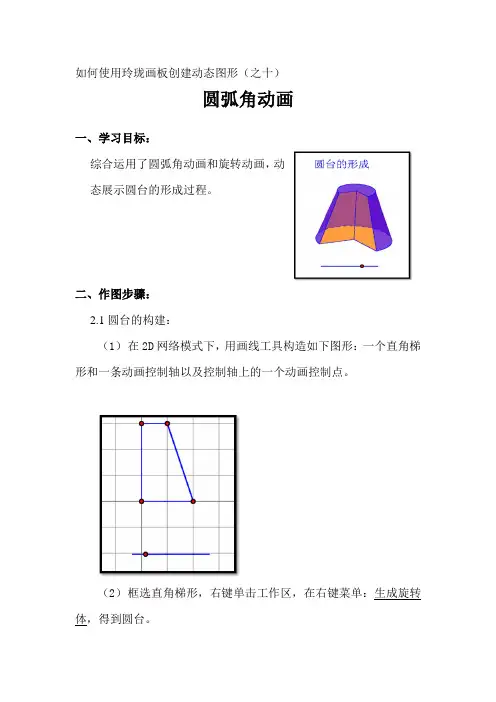 如何使用玲珑画板创建动态图形（之十）

圆弧角动画

一、学习目标：

综合运用了圆弧角动画和旋转动画，动态展示圆台的形成过程。

圆台的形成

二、作图步骤：

2.1 圆台的构建：

（1）在 2D 网络模式下，用画线工具构造如下图形：一个直角梯形和一条动画控制轴以及控制轴上的一个动画控制点。

（2）框选直角梯形，右键单击工作区，在右键菜单：生成旋转体，得到圆台。